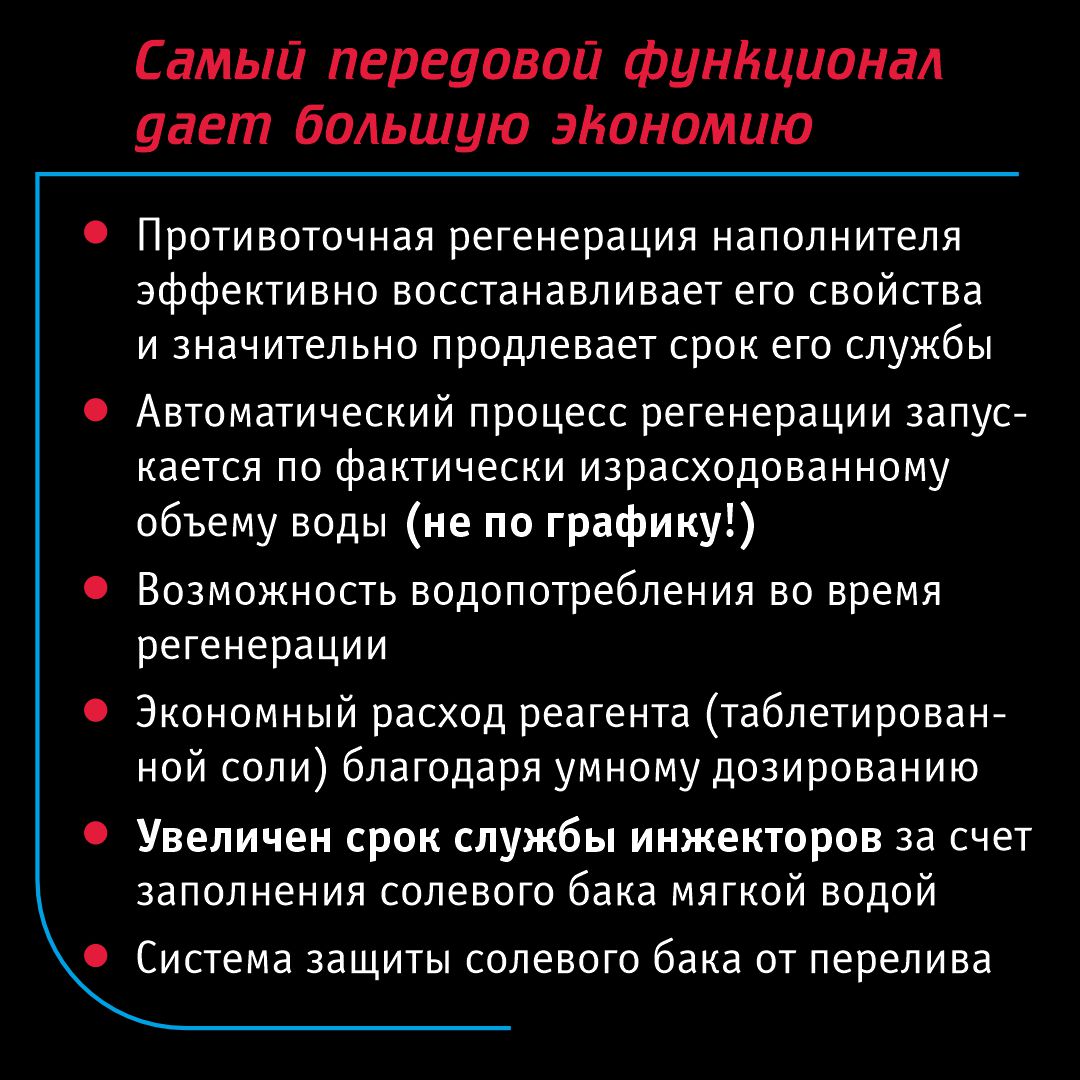 Самый передовой функционал дает большую экономию

• Противоточная регенерация наполнителя эффективно восстанавливает его свойства и значительно продлевает срок его службы
• Автоматический процесс регенерации запускается по фактически израсходованному объему воды (не по графику!)
• Возможность водопотребления во время регенерации
• Экономный расход реагента (таблетированной соли) благодаря умному дозированию
• Увеличен срок службы инжекторов за счет заполнения солевого бака мягкой водой
• Система защиты солевого бака от перелива